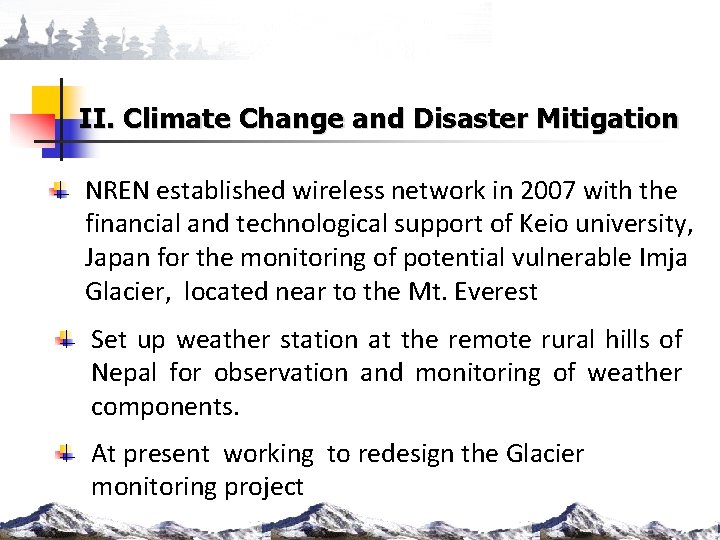 II. Climate Change and Disaster Mitigation

NREN established wireless network in 2007 with the financial and technological support of Keio university, Japan for the monitoring of potential vulnerable Imja Glacier, located near to the Mt. Everest

Set up weather station at the remote rural hills of Nepal for observation and monitoring of weather components.

At present working to redesign the Glacier monitoring project